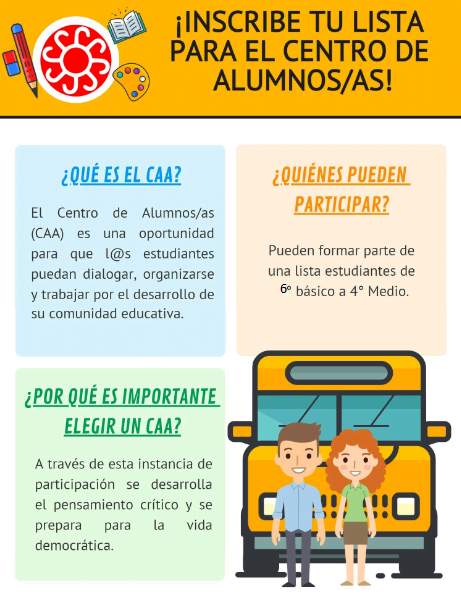 ¡INSCRIBE TU LISTA PARA EL CENTRO DE ALUMNOS/AS!

¿QUÉ ES EL CAA?

El Centro de Alumnos/as (CAA) es una oportunidad para que l@s estudiantes puedan dialogar, organizarse y trabajar por el desarrollo de su comunidad educativa.

¿QUIÉNES PUEDEN PARTICIPAR?

Pueden formar parte de una lista estudiantes de 6° básico a 4° Medio.

¿POR QUÉ ES IMPORTANTE ELEGIR UN CAA?

A través de esta instancia de participación se desarrolla el pensamiento crítico y se prepara para la vida democrática.